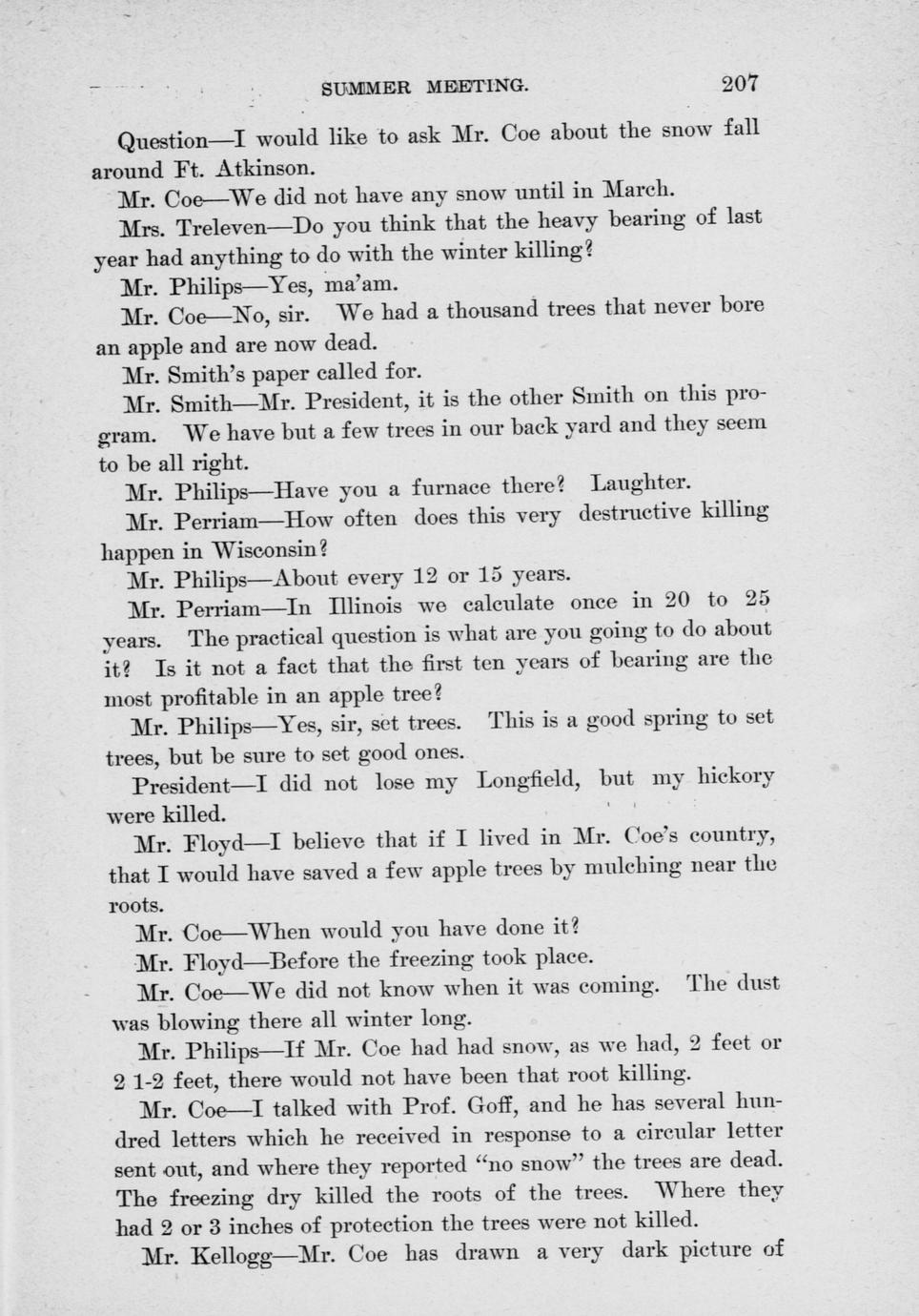 SUMMER MEETING. 207

Question—I would like to ask Mr. Coe about the snow fall around Ft. Atkinson.

Mr. Coe—We did not have any snow until in March.

Mrs. Treleven—Do you think that the heavy bearing of last year had anything to do with the winter killing?

Mr. Philips—Yes, ma'am.

Mr. Coe—No, sir. We had a thousand trees that never bore an apple and are now dead.

Mr. Smith's paper called for.

Mr. Smith—Mr. President, it is the other Smith on this program. We have but a few trees in our back yard and they seem to be all right.

Mr. Philips—Have you a furnace there? Laughter.

Mr. Perriam—How often does this very destructive killing happen in Wisconsin?

Mr. Philips—About every 12 or 15 years.

Mr. Perriam—In Illinois we calculate once in 20 to 25 years. The practical question is what are you going to do about it? Is it not a fact that the first ten years of bearing are the most profitable in an apple tree?

Mr. Philips—Yes, sir, set trees. This is a good spring to set trees, but be sure to set good ones.

President—I did not lose my Longfield, but my hickory were killed.

Mr. Floyd—I believe that if I lived in Mr. Coe's country, that I would have saved a few apple trees by mulching near the roots.

Mr. Coe—When would you have done it?

Mr. Floyd—Before the freezing took place.

Mr. Coe—We did not know when it was coming. The dust was blowing there all winter long.

Mr. Philips—If Mr. Coe had had snow, as we had, 2 feet or 2 1-2 feet, there would not have been that root killing.

Mr. Coe—I talked with Prof. Goff, and he has several hundred letters which he received in response to a circular letter sent out, and where they reported "no snow" the trees are dead. The freezing dry killed the roots of the trees. Where they had 2 or 3 inches of protection the trees were not killed.

Mr. Kellogg—Mr. Coe has drawn a very dark picture of